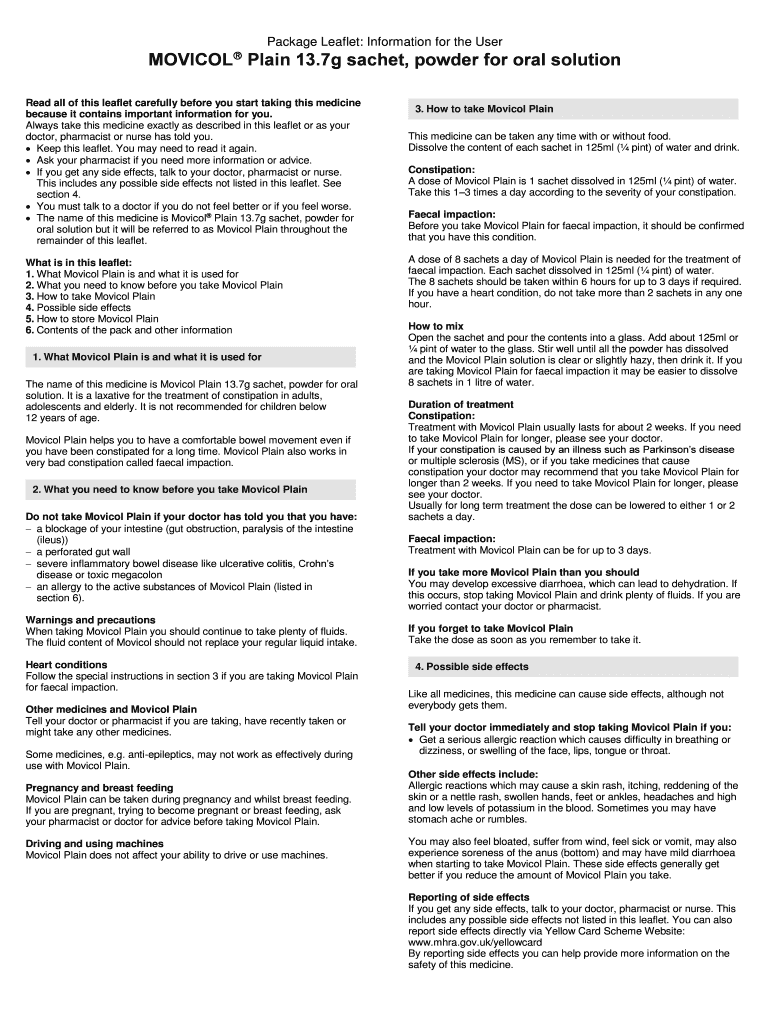 Package Leaflet: Information for the User

MOVICOL® Plain 13.7g sachet, powder for oral solution

Read all of this leaflet carefully before you start taking this medicine because it contains important information for you.
Always take this medicine exactly as described in this leaflet or as your doctor, pharmacist or nurse has told you.
• Keep this leaflet. You may need to read it again.
• Ask your pharmacist if you need more information or advice.
• If you get any side effects, talk to your doctor, pharmacist or nurse. This includes any possible side effects not listed in this leaflet. See section 4.
• You must talk to a doctor if you do not feel better or if you feel worse.
• The name of this medicine is Movicol® Plain 13.7g sachet, powder for oral solution but it will be referred to as Movicol Plain throughout the remainder of this leaflet.

What is in this leaflet:
1. What Movicol Plain is and what it is used for
2. What you need to know before you take Movicol Plain
3. How to take Movicol Plain
4. Possible side effects
5. How to store Movicol Plain
6. Contents of the pack and other information

1. What Movicol Plain is and what it is used for

The name of this medicine is Movicol Plain 13.7g sachet, powder for oral solution. It is a laxative for the treatment of constipation in adults, adolescents and elderly. It is not recommended for children below 12 years of age.

Movicol Plain helps you to have a comfortable bowel movement even if you have been constipated for a long time. Movicol Plain also works in very bad constipation called faecal impaction.

2. What you need to know before you take Movicol Plain

Do not take Movicol Plain if your doctor has told you that you have:
– a blockage of your intestine (gut obstruction, paralysis of the intestine (ileus))
– a perforated gut wall
– severe inflammatory bowel disease like ulcerative colitis, Crohn's disease or toxic megacolon
– an allergy to the active substances of Movicol Plain (listed in section 6).

Warnings and precautions
When taking Movicol Plain you should continue to take plenty of fluids. The fluid content of Movicol should not replace your regular liquid intake.

Heart conditions
Follow the special instructions in section 3 if you are taking Movicol Plain for faecal impaction.

Other medicines and Movicol Plain
Tell your doctor or pharmacist if you are taking, have recently taken or might take any other medicines.

Some medicines, e.g. anti-epileptics, may not work as effectively during use with Movicol Plain.

Pregnancy and breast feeding
Movicol Plain can be taken during pregnancy and whilst breast feeding. If you are pregnant, trying to become pregnant or breast feeding, ask your pharmacist or doctor for advice before taking Movicol Plain.

Driving and using machines
Movicol Plain does not affect your ability to drive or use machines.

3. How to take Movicol Plain

This medicine can be taken any time with or without food.
Dissolve the content of each sachet in 125ml (¼ pint) of water and drink.

Constipation:
A dose of Movicol Plain is 1 sachet dissolved in 125ml (¼ pint) of water. Take this 1–3 times a day according to the severity of your constipation.

Faecal impaction:
Before you take Movicol Plain for faecal impaction, it should be confirmed that you have this condition.

A dose of 8 sachets a day of Movicol Plain is needed for the treatment of faecal impaction. Each sachet dissolved in 125ml (¼ pint) of water.
The 8 sachets should be taken within 6 hours for up to 3 days if required.
If you have a heart condition, do not take more than 2 sachets in any one hour.

How to mix
Open the sachet and pour the contents into a glass. Add about 125ml or ¼ pint of water to the glass. Stir well until all the powder has dissolved and the Movicol Plain solution is clear or slightly hazy, then drink it. If you are taking Movicol Plain for faecal impaction it may be easier to dissolve 8 sachets in 1 litre of water.

Duration of treatment
Constipation:
Treatment with Movicol Plain usually lasts for about 2 weeks. If you need to take Movicol Plain for longer, please see your doctor.
If your constipation is caused by an illness such as Parkinson's disease or multiple sclerosis (MS), or if you take medicines that cause constipation your doctor may recommend that you take Movicol Plain for longer than 2 weeks. If you need to take Movicol Plain for longer, please see your doctor.
Usually for long term treatment the dose can be lowered to either 1 or 2 sachets a day.

Faecal impaction:
Treatment with Movicol Plain can be for up to 3 days.

If you take more Movicol Plain than you should
You may develop excessive diarrhoea, which can lead to dehydration. If this occurs, stop taking Movicol Plain and drink plenty of fluids. If you are worried contact your doctor or pharmacist.

If you forget to take Movicol Plain
Take the dose as soon as you remember to take it.

4. Possible side effects

Like all medicines, this medicine can cause side effects, although not everybody gets them.

Tell your doctor immediately and stop taking Movicol Plain if you:
• Get a serious allergic reaction which causes difficulty in breathing or dizziness, or swelling of the face, lips, tongue or throat.

Other side effects include:
Allergic reactions which may cause a skin rash, itching, reddening of the skin or a nettle rash, swollen hands, feet or ankles, headaches and high and low levels of potassium in the blood. Sometimes you may have stomach ache or rumbles.

You may also feel bloated, suffer from wind, feel sick or vomit, may also experience soreness of the anus (bottom) and may have mild diarrhoea when starting to take Movicol Plain. These side effects generally get better if you reduce the amount of Movicol Plain you take.

Reporting of side effects
If you get any side effects, talk to your doctor, pharmacist or nurse. This includes any possible side effects not listed in this leaflet. You can also report side effects directly via Yellow Card Scheme Website: www.mhra.gov.uk/yellowcard
By reporting side effects you can help provide more information on the safety of this medicine.